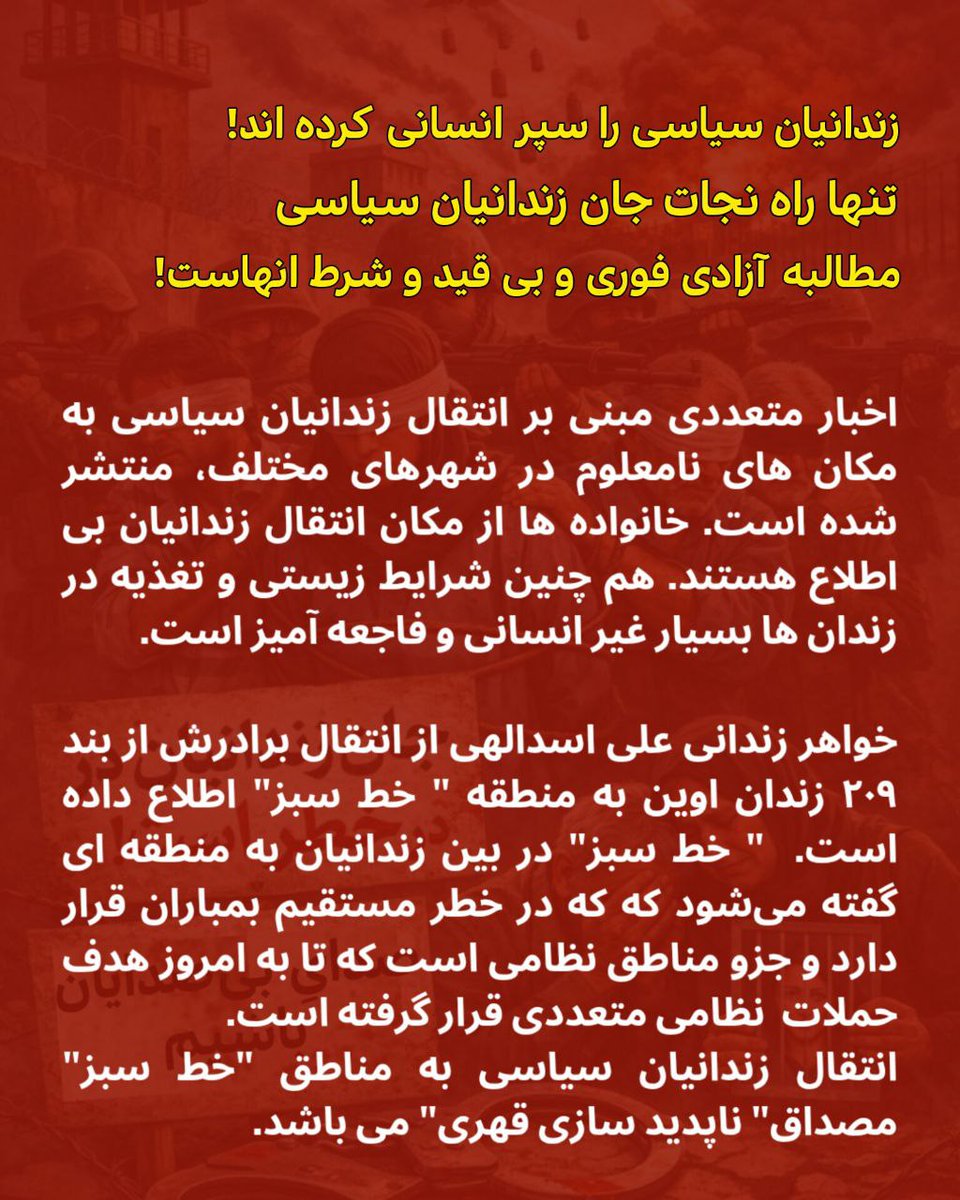 زندانیان سیاسی را سپر انسانی کرده اند!
تنها راه نجات جان زندانیان سیاسی
مطالبه آزادی فوری و بی قید و شرط انهاست!

اخبار متعددی مبنی بر انتقال زندانیان سیاسی به مکان های نامعلوم در شهرهای مختلف، منتشر شده است. خانواده ها از مکان انتقال زندانیان بی اطلاع هستند. هم چنین شرایط زیستی و تغذیه در زندان ها بسیار غیر انسانی و فاجعه آمیز است.

خواهر زندانی علی اسدالهی از انتقال برادرش از بند ۲۰۹ زندان اوین به منطقه " خط سبز" اطلاع داده است. " خط سبز" در بین زندانیان به منطقه ای گفته می‌شود که که در خطر مستقیم بمباران قرار دارد و جزو مناطق نظامی است که تا به امروز هدف حملات نظامی متعددی قرار گرفته است.
انتقال زندانیان سیاسی به مناطق "خط سبز" مصداق" ناپدید سازی قهری" می باشد.